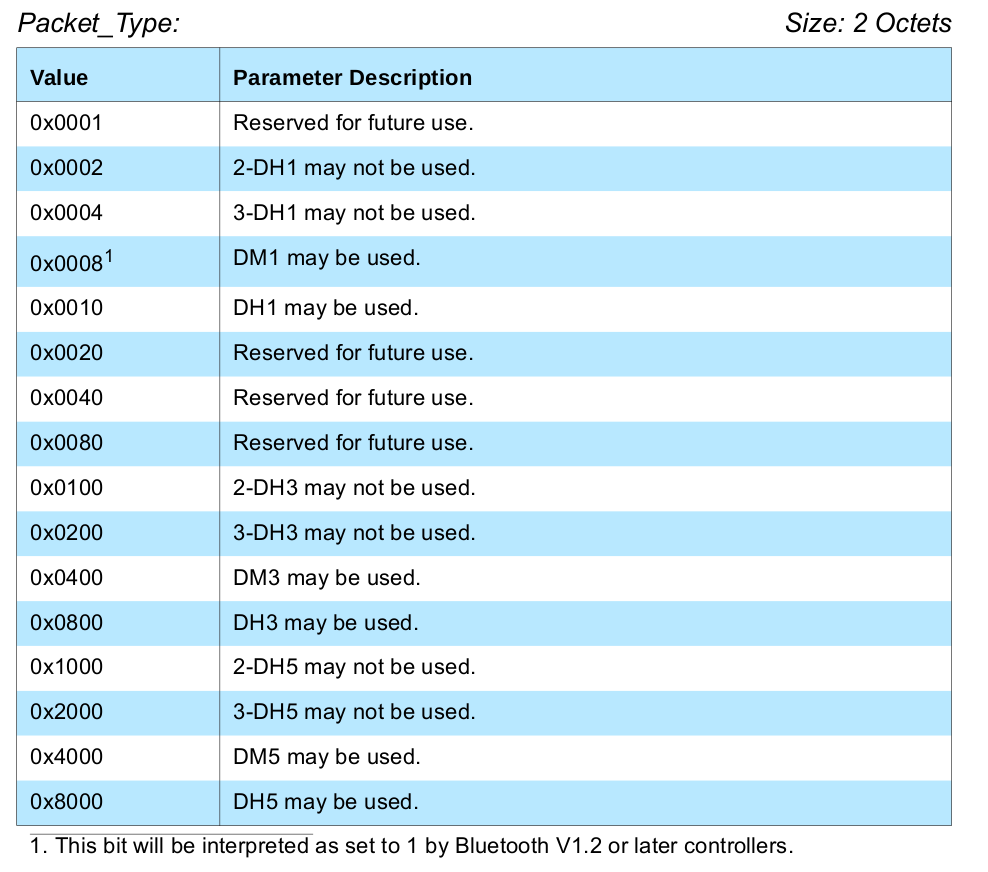 Packet_Type: Size: 2 Octets

| Value | Parameter Description |
|---|---|
| 0x0001 | Reserved for future use. |
| 0x0002 | 2-DH1 may not be used. |
| 0x0004 | 3-DH1 may not be used. |
| 0x0008$^1$ | DM1 may be used. |
| 0x0010 | DH1 may be used. |
| 0x0020 | Reserved for future use. |
| 0x0040 | Reserved for future use. |
| 0x0080 | Reserved for future use. |
| 0x0100 | 2-DH3 may not be used. |
| 0x0200 | 3-DH3 may not be used. |
| 0x0400 | DM3 may be used. |
| 0x0800 | DH3 may be used. |
| 0x1000 | 2-DH5 may not be used. |
| 0x2000 | 3-DH5 may not be used. |
| 0x4000 | DM5 may be used. |
| 0x8000 | DH5 may be used. |

1. This bit will be interpreted as set to 1 by Bluetooth V1.2 or later controllers.